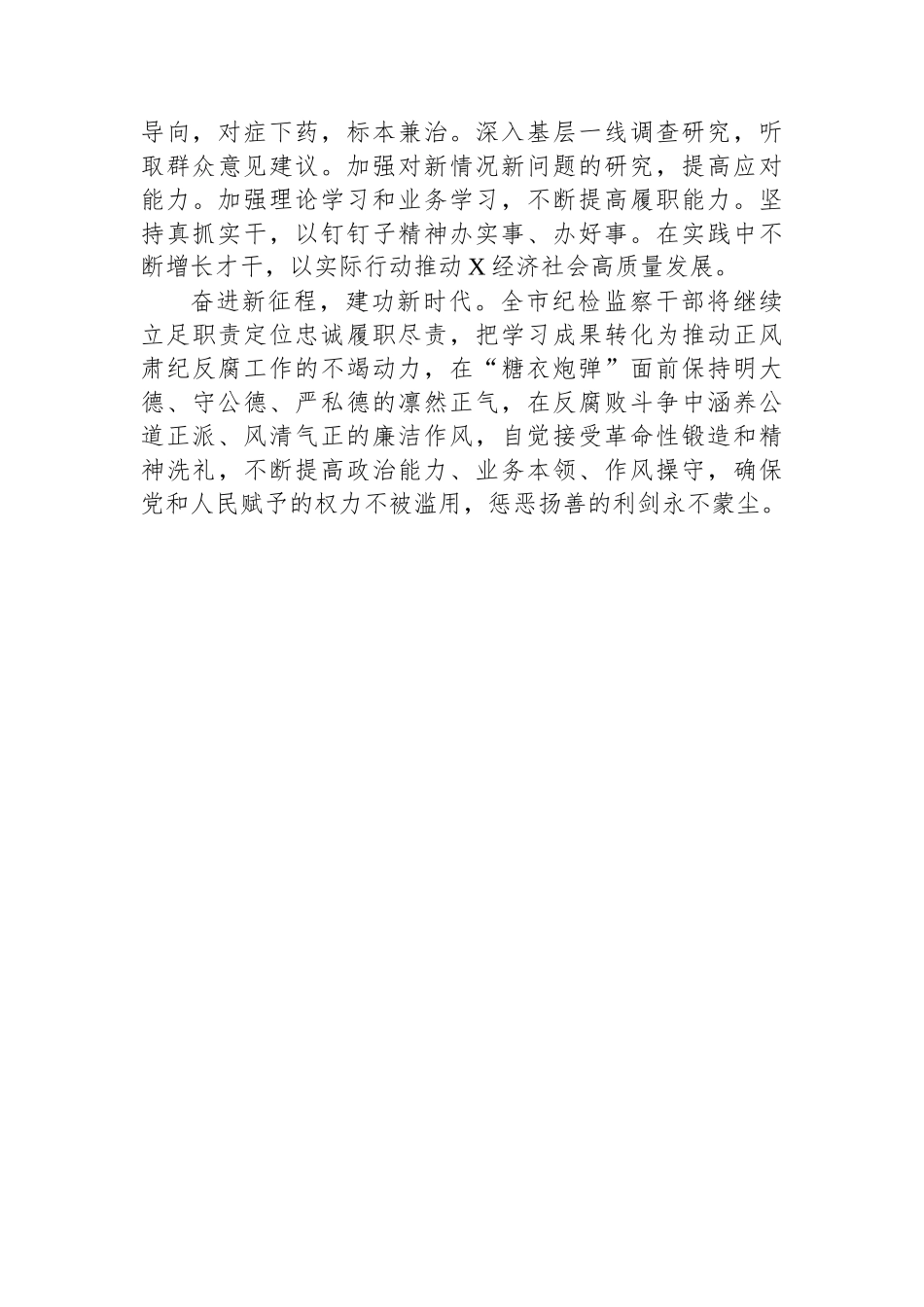 导向，对症下药，标本兼治。深入基层一线调查研究，听取群众意见建议。加强对新情况新问题的研究，提高应对能力。加强理论学习和业务学习，不断提高履职能力。坚持真抓实干，以钉钉子精神办实事、办好事。在实践中不断增长才干，以实际行动推动X经济社会高质量发展。

奋进新征程，建功新时代。全市纪检监察干部将继续立足职责定位忠诚履职尽责，把学习成果转化为推动正风肃纪反腐工作的不竭动力，在“糖衣炮弹”面前保持明大德、守公德、严私德的凛然正气，在反腐败斗争中涵养公道正派、风清气正的廉洁作风，自觉接受革命性锻造和精神洗礼，不断提高政治能力、业务本领、作风操守，确保党和人民赋予的权力不被滥用，惩恶扬善的利剑永不蒙尘。